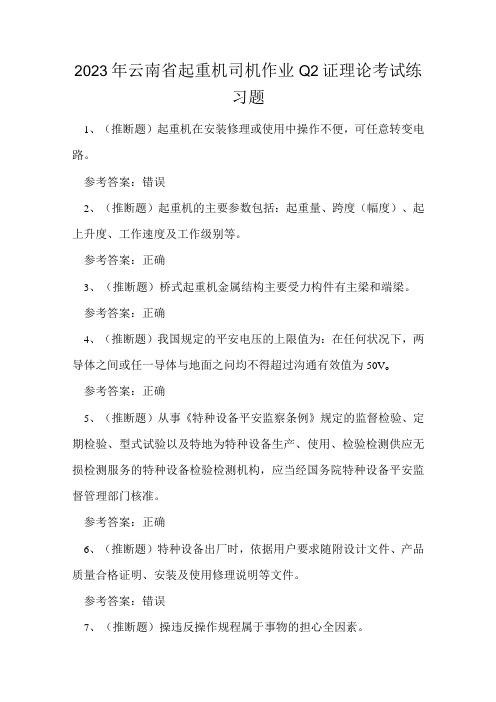 2023年云南省起重机司机作业Q2证理论考试练习题

1、（推断题）起重机在安装修理或使用中操作不便，可任意转变电路。

参考答案：错误

2、（推断题）起重机的主要参数包括：起重量、跨度（幅度）、起上升度、工作速度及工作级别等。

参考答案：正确

3、（推断题）桥式起重机金属结构主要受力构件有主梁和端梁。

参考答案：正确

4、（推断题）我国规定的平安电压的上限值为：在任何状况下，两导体之间或任一导体与地面之间均不得超过沟通有效值为50V。

参考答案：正确

5、（推断题）从事《特种设备平安监察条例》规定的监督检验、定期检验、型式试验以及特地为特种设备生产、使用、检验检测供应无损检测服务的特种设备检验检测机构，应当经国务院特种设备平安监督管理部门核准。

参考答案：正确

6、（推断题）特种设备出厂时，依据用户要求随附设计文件、产品质量合格证明、安装及使用修理说明等文件。

参考答案：错误

7、（推断题）操违反操作规程属于事物的担心全因素。